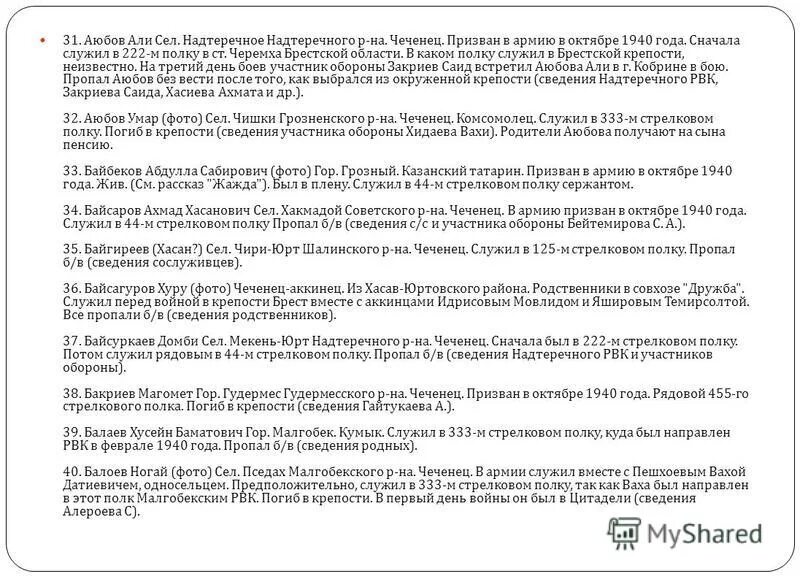 31. Аюбов Али Сел. Надтеречное Надтеречного р-на. Чеченец. Призван в армию в октябре 1940 года. Сначала служил в 222-м полку в ст. Черемха Брестской области. В каком полку служил в Брестской крепости, неизвестно. На третий день боев участник обороны Закриев Саид встретил Аюбова Али в г. Кобрине в бою. Пропал Аюбов без вести после того, как выбрался из окруженной крепости (сведения Надтеречного РВК, Закриева Саида, Хасиева Ахмата и др.).

32. Аюбов Умар (фото) Сел. Чишки Грозненского р-на. Чеченец. Комсомолец. Служил в 333-м стрелковом полку. Погиб в крепости (сведения участника обороны Хидаева Вахи). Родители Аюбова получают на сына пенсию.

33. Байбеков Абдулла Сабирович (фото) Гор. Грозный. Казанский татарин. Призван в армию в октябре 1940 года. Жив. (См. рассказ "Жажда"). Был в плену. Служил в 44-м стрелковом полку сержантом.

34. Байсаров Ахмад Хасанович Сел. Хакмадой Советского р-на. Чеченец. В армию призван в октябре 1940 года. Служил в 44-м стрелковом полку Пропал б/в (сведения с/с и участника обороны Бейтемирова С. А.).

35. Байгиреев (Хасан?) Сел. Чири-Юрт Шалинского р-на. Чеченец. Служил в 125-м стрелковом полку. Пропал б/в (сведения сослуживцев).

36. Байсагуров Хуру (фото) Чеченец-аккинец. Из Хасав-Юртовского района. Родственники в совхозе "Дружба". Служил перед войной в крепости Брест вместе с аккинцами Идрисовым Мовлидом и Яшировым Темирсолтой. Все пропали б/в (сведения родственников).

37. Байсуркаев Домби Сел. Мекень-Юрт Надтеречного р-на. Чеченец. Сначала был в 222-м стрелковом полку. Потом служил рядовым в 44-м стрелковом полку. Пропал б/в (сведения Надтеречного РВК и участников обороны).

38. Бакриев Магомет Гор. Гудермес Гудермесского р-на. Чеченец. Призван в октябре 1940 года. Рядовой 455-го стрелкового полка. Погиб в крепости (сведения Гайтукаева А.).

39. Балаев Хусейн Баматович Гор. Малгобек. Кумык. Служил в 333-м стрелковом полку, куда был направлен РВК в феврале 1940 года. Пропал б/в (сведения родных).

40. Балоев Ногай (фото) Сел. Пседах Малгобекского р-на. Чеченец. В армии служил вместе с Пешхоевым Вахой Датиевичем, односельцем. Предположительно, служил в 333-м стрелковом полку, так как Ваха был направлен в этот полк Малгобекским РВК. Погиб в крепости. В первый день войны он был в Цитадели (сведения Алероева С).

MyShared